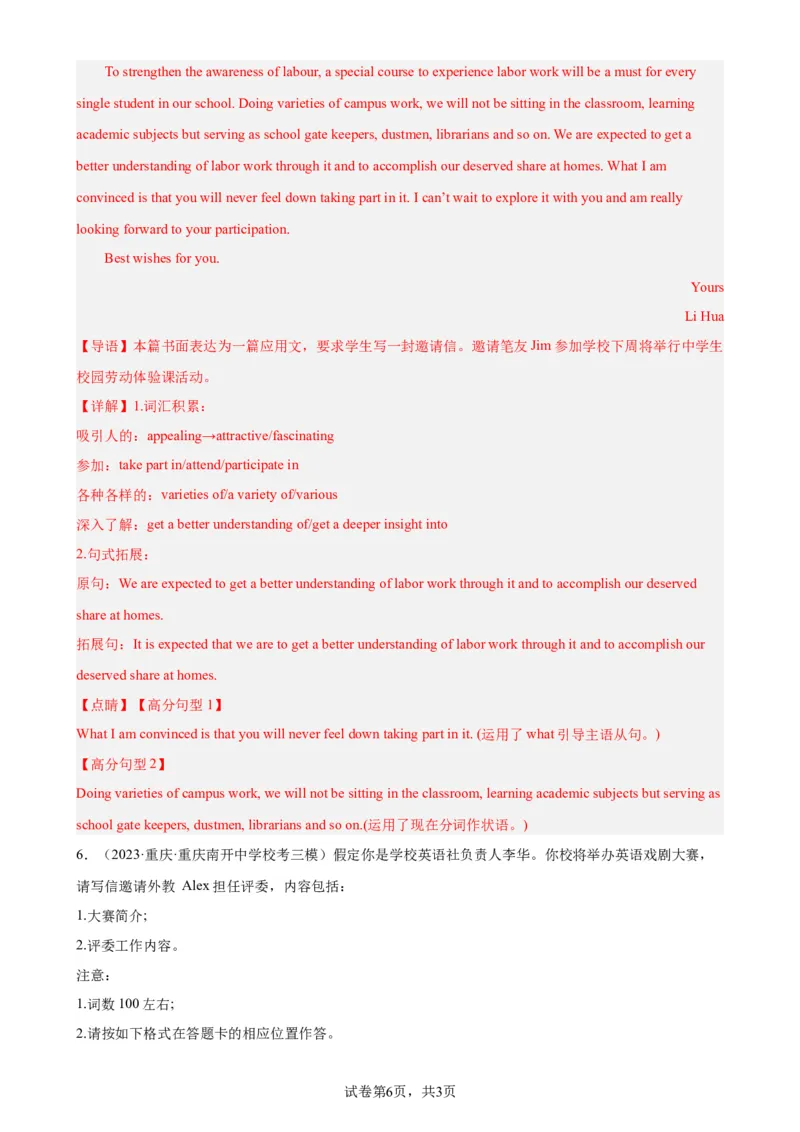 To strengthen the awareness of labour, a special course to experience labor work will be a must for every single student in our school. Doing varieties of campus work, we will not be sitting in the classroom, learning academic subjects but serving as school gate keepers, dustmen, librarians and so on. We are expected to get a better understanding of labor work through it and to accomplish our deserved share at homes. What I am convinced is that you will never feel down taking part in it. I can't wait to explore it with you and am really looking forward to your participation.

Best wishes for you.

Yours

Li Hua

【导语】本篇书面表达为一篇应用文，要求学生写一封邀请信。邀请笔友 Jim 参加学校下周将举行中学生校园劳动体验课活动。

【详解】1.词汇积累：

吸引人的：appealing→attractive/fascinating

参加：take part in/attend/participate in

各种各样的：varieties of/a variety of/various

深入了解：get a better understanding of/get a deeper insight into

2.句式拓展：

原句：We are expected to get a better understanding of labor work through it and to accomplish our deserved share at homes.

拓展句：It is expected that we are to get a better understanding of labor work through it and to accomplish our deserved share at homes.

【点睛】【高分句型 1】

What I am convinced is that you will never feel down taking part in it. (运用了 what 引导主语从句。)

【高分句型 2】

Doing varieties of campus work, we will not be sitting in the classroom, learning academic subjects but serving as school gate keepers, dustmen, librarians and so on.(运用了现在分词作状语。)

6. （2023·重庆·重庆南开中学校考三模）假定你是学校英语社负责人李华。你校将举办英语戏剧大赛，请写信邀请外教 Alex 担任评委，内容包括：

1.大赛简介；

2.评委工作内容。

注意：

1.词数 100 左右；

2.请按如下格式在答题卡的相应位置作答。

试卷第6页，共3页